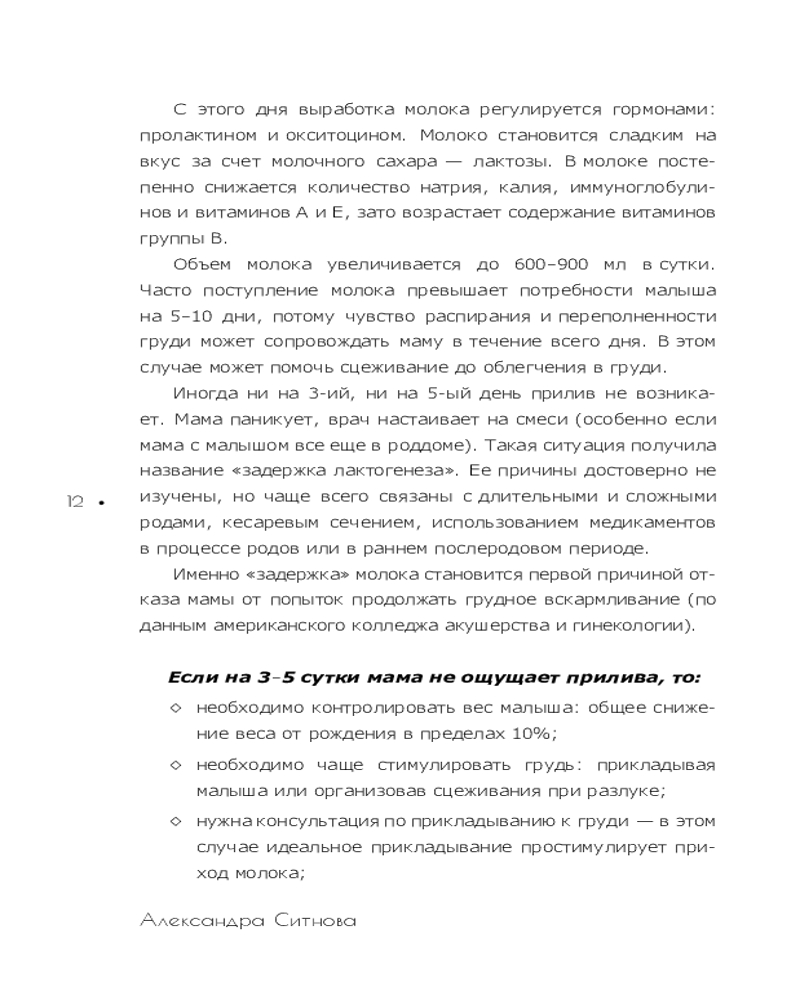 С этого дня выработка молока регулируется гормонами: пролактином и окситоцином. Молоко становится сладким на вкус за счет молочного сахара — лактозы. В молоке постепенно снижается количество натрия, калия, иммуноглобулинов и витаминов А и Е, зато возрастает содержание витаминов группы В.

Объем молока увеличивается до 600–900 мл в сутки. Часто поступление молока превышает потребности малыша на 5–10 дни, потому чувство распирания и переполненности груди может сопровождать маму в течение всего дня. В этом случае может помочь сцеживание до облегчения в груди.

Иногда ни на 3-ий, ни на 5-ый день прилив не возникает. Мама паникует, врач настаивает на смеси (особенно если мама с малышом все еще в роддоме). Такая ситуация получила название «задержка лактогенеза». Ее причины достоверно не изучены, но чаще всего связаны с длительными и сложными родами, кесаревым сечением, использованием медикаментов в процессе родов или в раннем послеродовом периоде.

12 •

Именно «задержка» молока становится первой причиной отказа мамы от попыток продолжать грудное вскармливание (по данным американского колледжа акушерства и гинекологии).

Если на 3-5 сутки мама не ощущает прилива, то:

◇ необходимо контролировать вес малыша: общее снижение веса от рождения в пределах 10%;

◇ необходимо чаще стимулировать грудь: прикладывая малыша или организовав сцеживания при разлуке;

◇ нужна консультация по прикладыванию к груди — в этом случае идеальное прикладывание простимулирует приход молока;

Александра Ситнова